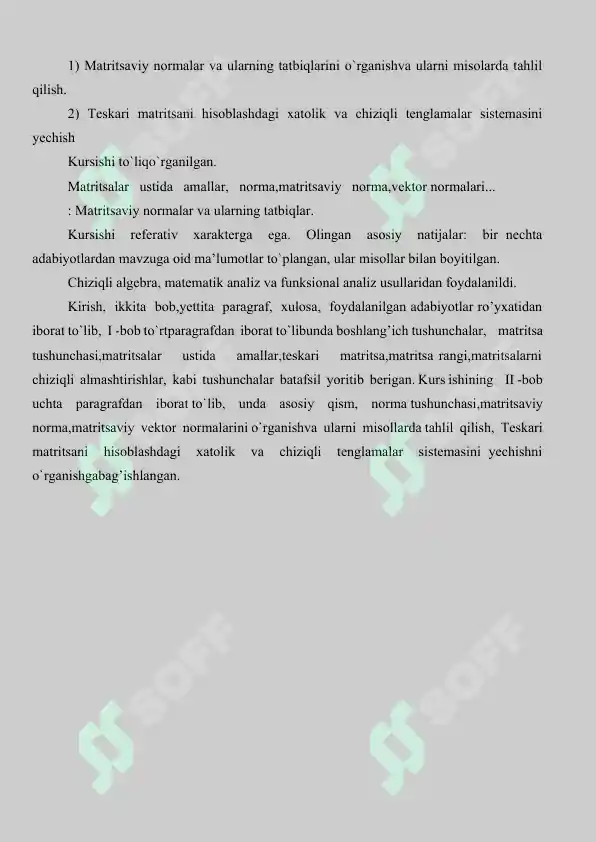 1) Matritsaviy normalar va ularning tatbiqlarini o`rganishva ularni misolarda tahlil qilish.

2) Teskari matritsani hisoblashdagi xatolik va chiziqli tenglamalar sistemasini yechish

Kursishi to`liqo`rganilgan.

Matritsalar ustida amallar, norma,matritsaviy norma,vektor normalari...

: Matritsaviy normalar va ularning tatbiqlar.

Kursishi referativ xarakterga ega. Olingan asosiy natijalar: bir nechta adabiyotlardan mavzuga oid ma'lumotlar to`plangan, ular misollar bilan boyitilgan.

Chiziqli algebra, matematik analiz va funksional analiz usullaridan foydalanildi.

Kirish, ikkita bob,yettita paragraf, xulosa, foydalanilgan adabiyotlar ro'yxatidan iborat to`lib, I -bob to`rtparagrafdan iborat to`libunda boshlang'ich tushunchalar, matritsa tushunchasi,matritsalar ustida amallar,teskari matritsa,matritsa rangi,matritsalarni chiziqli almashtirishlar, kabi tushunchalar batafsil yoritib berigan. Kurs ishining II -bob uchta paragrafdan iborat to`lib, unda asosiy qism, norma tushunchasi,matritsaviy norma,matritsaviy vektor normalarini o`rganishva ularni misollarda tahlil qilish, Teskari matritsani hisoblashdagi xatolik va chiziqli tenglamalar sistemasini yechishni o`rganishgabag'ishlangan.

SOFF SOFF SOFF SOFF